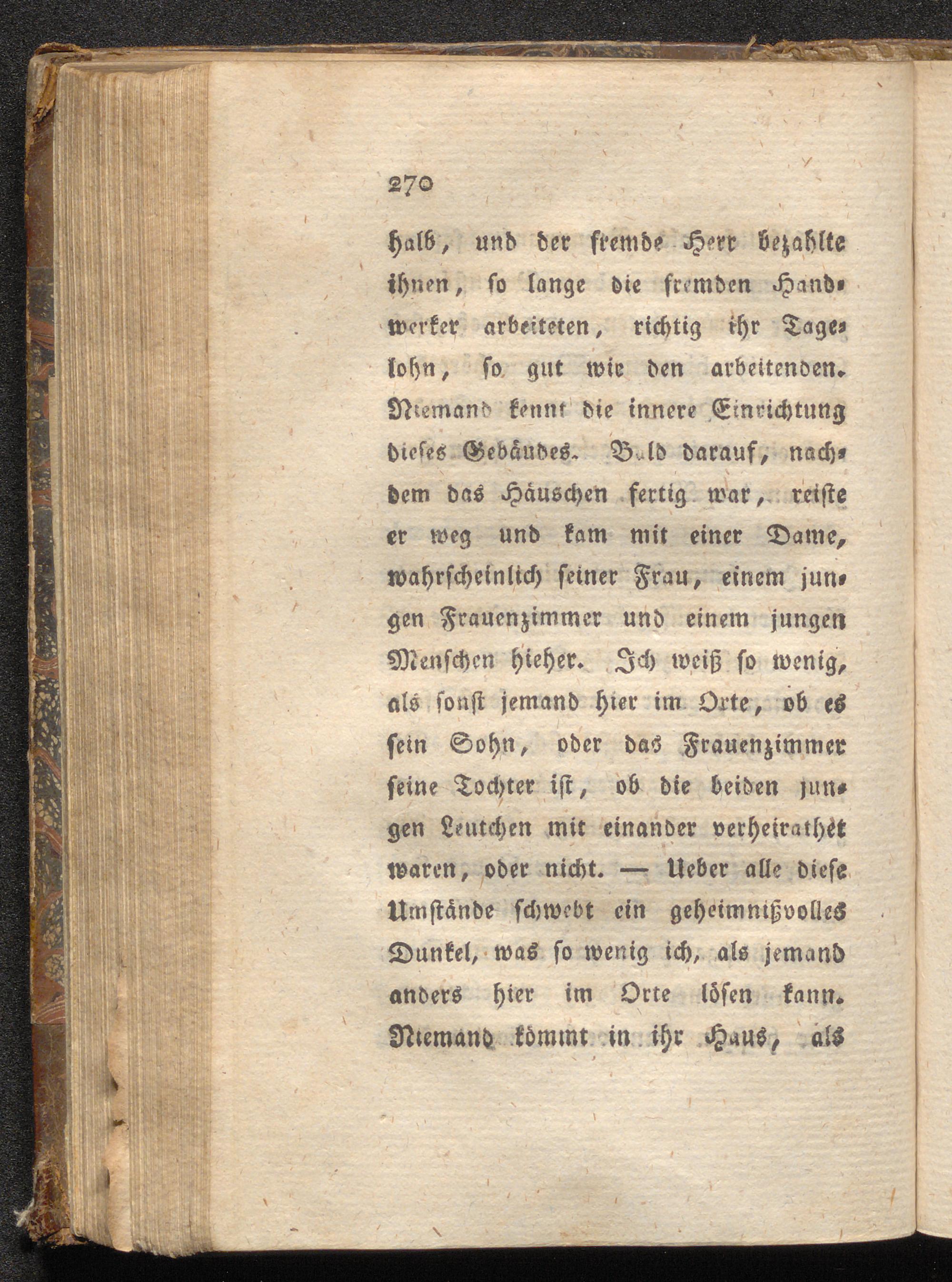 270

halb, und der fremde Herr bezahlte ihnen, so lange die fremden Handwerker arbeiteten, richtig ihr Tagelohn, so gut wie den arbeitenden. Niemand kennt die innere Einrichtung dieses Gebäudes. Bald darauf, nachdem das Häuschen fertig war, reiste er weg und kam mit einer Dame, wahrscheinlich seiner Frau, einem jungen Frauenzimmer und einem jungen Menschen hieher. Ich weiß so wenig, als sonst jemand hier im Orte, ob es sein Sohn, oder das Frauenzimmer seine Tochter ist, ob die beiden jungen Leutchen mit einander verheirathet waren, oder nicht. — Ueber alle diese Umstände schwebt ein geheimnißvolles Dunkel, was so wenig ich, als jemand anders hier im Orte lösen kann. Niemand kömmt in ihr Haus, als